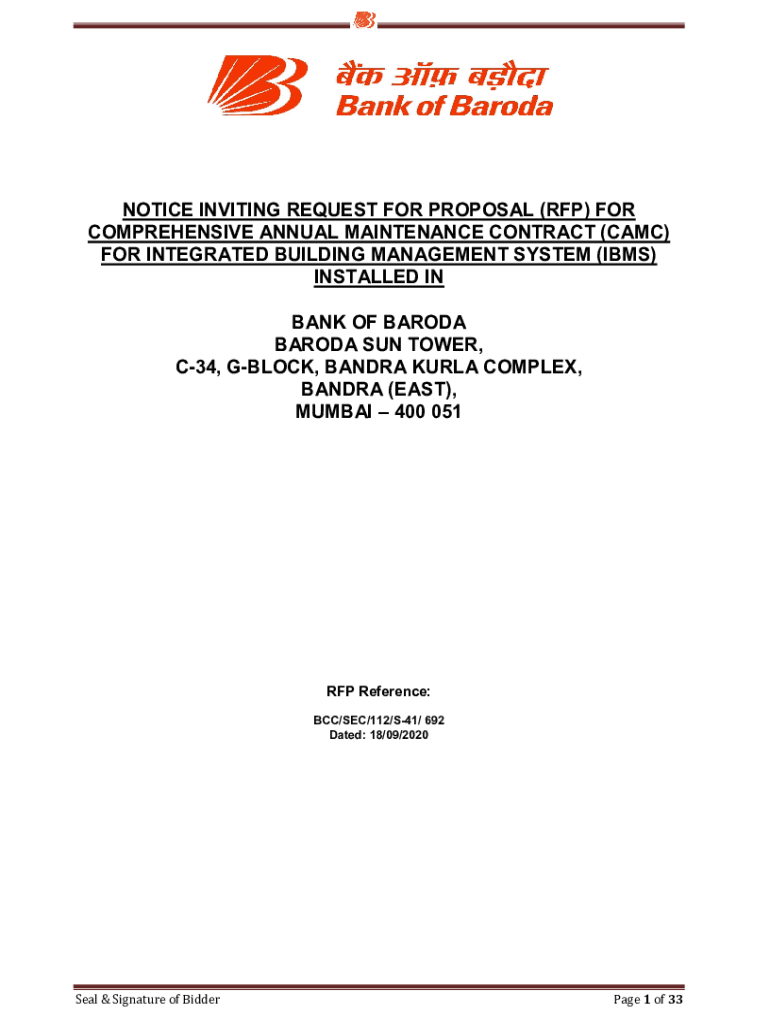 बैंक ऑफ़ बड़ौदा
Bank of Baroda

NOTICE INVITING REQUEST FOR PROPOSAL (RFP) FOR COMPREHENSIVE ANNUAL MAINTENANCE CONTRACT (CAMC) FOR INTEGRATED BUILDING MANAGEMENT SYSTEM (IBMS) INSTALLED IN

BANK OF BARODA
BARODA SUN TOWER,
C-34, G-BLOCK, BANDRA KURLA COMPLEX,
BANDRA (EAST),
MUMBAI – 400 051

RFP Reference:

BCC/SEC/112/S-41/ 692
Dated: 18/09/2020

Seal & Signature of Bidder

Page 1 of 33